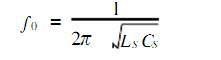 $f_0 = \frac{1}{2\pi \sqrt{L_S C_S}}$